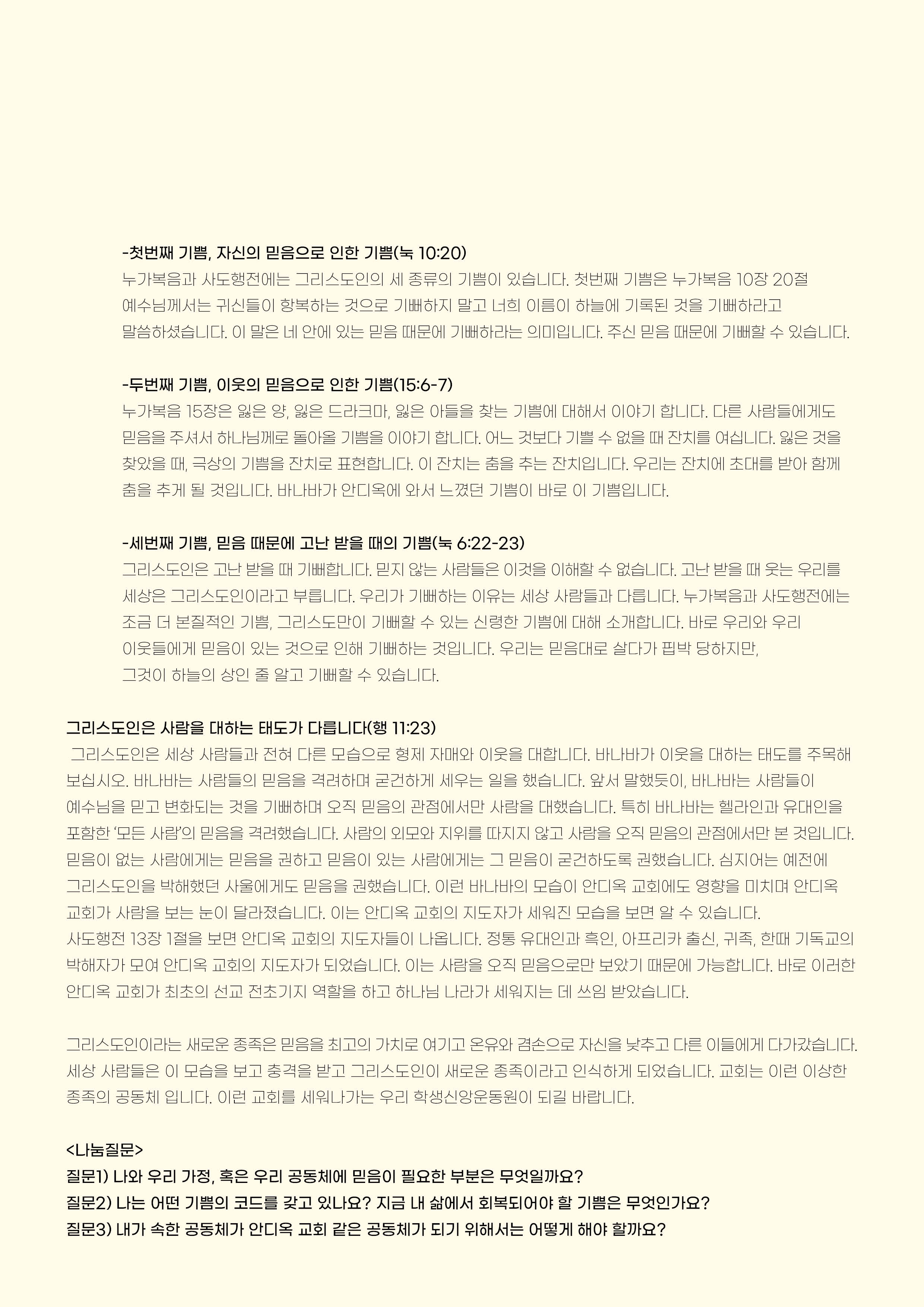 -첫번째 기쁨, 자신의 믿음으로 인한 기쁨(눅 10:20)
누가복음과 사도행전에는 그리스도인의 세 종류의 기쁨이 있습니다. 첫번째 기쁨은 누가복음 10장 20절 예수님께서는 귀신들이 항복하는 것으로 기뻐하지 말고 너희 이름이 하늘에 기록된 것을 기뻐하라고 말씀하셨습니다. 이 말은 네 안에 있는 믿음 때문에 기뻐하라는 의미입니다. 주신 믿음 때문에 기뻐할 수 있습니다.

-두번째 기쁨, 이웃의 믿음으로 인한 기쁨(15:6-7)
누가복음 15장은 잃은 양, 잃은 드라크마, 잃은 아들을 찾는 기쁨에 대해서 이야기 합니다. 다른 사람들에게도 믿음을 주셔서 하나님께로 돌아올 기쁨을 이야기 합니다. 어느 것보다 기쁠 수 없을 때 잔치를 여십니다. 잃은 것을 찾았을 때, 극상의 기쁨을 잔치로 표현합니다. 이 잔치는 춤을 추는 잔치입니다. 우리는 잔치에 초대를 받아 함께 춤을 추게 될 것입니다. 바나바가 안디옥에 와서 느꼈던 기쁨이 바로 이 기쁨입니다.

-세번째 기쁨, 믿음 때문에 고난 받을 때의 기쁨(눅 6:22-23)
그리스도인은 고난 받을 때 기뻐합니다. 믿지 않는 사람들은 이것을 이해할 수 없습니다. 고난 받을 때 웃는 우리를 세상은 그리스도인이라고 부릅니다. 우리가 기뻐하는 이유는 세상 사람들과 다릅니다. 누가복음과 사도행전에는 조금 더 본질적인 기쁨, 그리스도만이 기뻐할 수 있는 신령한 기쁨에 대해 소개합니다. 바로 우리와 우리 이웃들에게 믿음이 있는 것으로 인해 기뻐하는 것입니다. 우리는 믿음대로 살다가 핍박 당하지만, 그것이 하늘의 상인 줄 알고 기뻐할 수 있습니다.

그리스도인은 사람을 대하는 태도가 다릅니다(행 11:23)
그리스도인은 세상 사람들과 전혀 다른 모습으로 형제 자매와 이웃을 대합니다. 바나바가 이웃을 대하는 태도를 주목해 보십시오. 바나바는 사람들의 믿음을 격려하며 굳건하게 세우는 일을 했습니다. 앞서 말했듯이, 바나바는 사람들이 예수님을 믿고 변화되는 것을 기뻐하며 오직 믿음의 관점에서만 사람을 대했습니다. 특히 바나바는 헬라인과 유대인을 포함한 '모든 사람'의 믿음을 격려했습니다. 사람의 외모와 지위를 따지지 않고 사람을 오직 믿음의 관점에서만 본 것입니다. 믿음이 없는 사람에게는 믿음을 권하고 믿음이 있는 사람에게는 그 믿음이 굳건하도록 권했습니다. 심지어는 예전에 그리스도인을 박해했던 사울에게도 믿음을 권했습니다. 이런 바나바의 모습이 안디옥 교회에도 영향을 미치며 안디옥 교회가 사람을 보는 눈이 달라졌습니다. 이는 안디옥 교회의 지도자가 세워진 모습을 보면 알 수 있습니다.
사도행전 13장 1절을 보면 안디옥 교회의 지도자들이 나옵니다. 정통 유대인과 흑인, 아프리카 출신, 귀족, 한때 기독교의 박해자가 모여 안디옥 교회의 지도자가 되었습니다. 이는 사람을 오직 믿음으로만 보았기 때문에 가능합니다. 바로 이러한 안디옥 교회가 최초의 선교 전초기지 역할을 하고 하나님 나라가 세워지는 데 쓰임 받았습니다.

그리스도인이라는 새로운 종족은 믿음을 최고의 가치로 여기고 온유와 겸손으로 자신을 낮추고 다른 이들에게 다가갔습니다. 세상 사람들은 이 모습을 보고 충격을 받고 그리스도인이 새로운 종족이라고 인식하게 되었습니다. 교회는 이런 이상한 종족의 공동체 입니다. 이런 교회를 세워나가는 우리 학생신앙운동원이 되길 바랍니다.

<나눔질문>
질문1) 나와 우리 가정, 혹은 우리 공동체에 믿음이 필요한 부분은 무엇일까요?
질문2) 나는 어떤 기쁨의 코드를 갖고 있나요? 지금 내 삶에서 회복되어야 할 기쁨은 무엇인가요?
질문3) 내가 속한 공동체가 안디옥 교회 같은 공동체가 되기 위해서는 어떻게 해야 할까요?